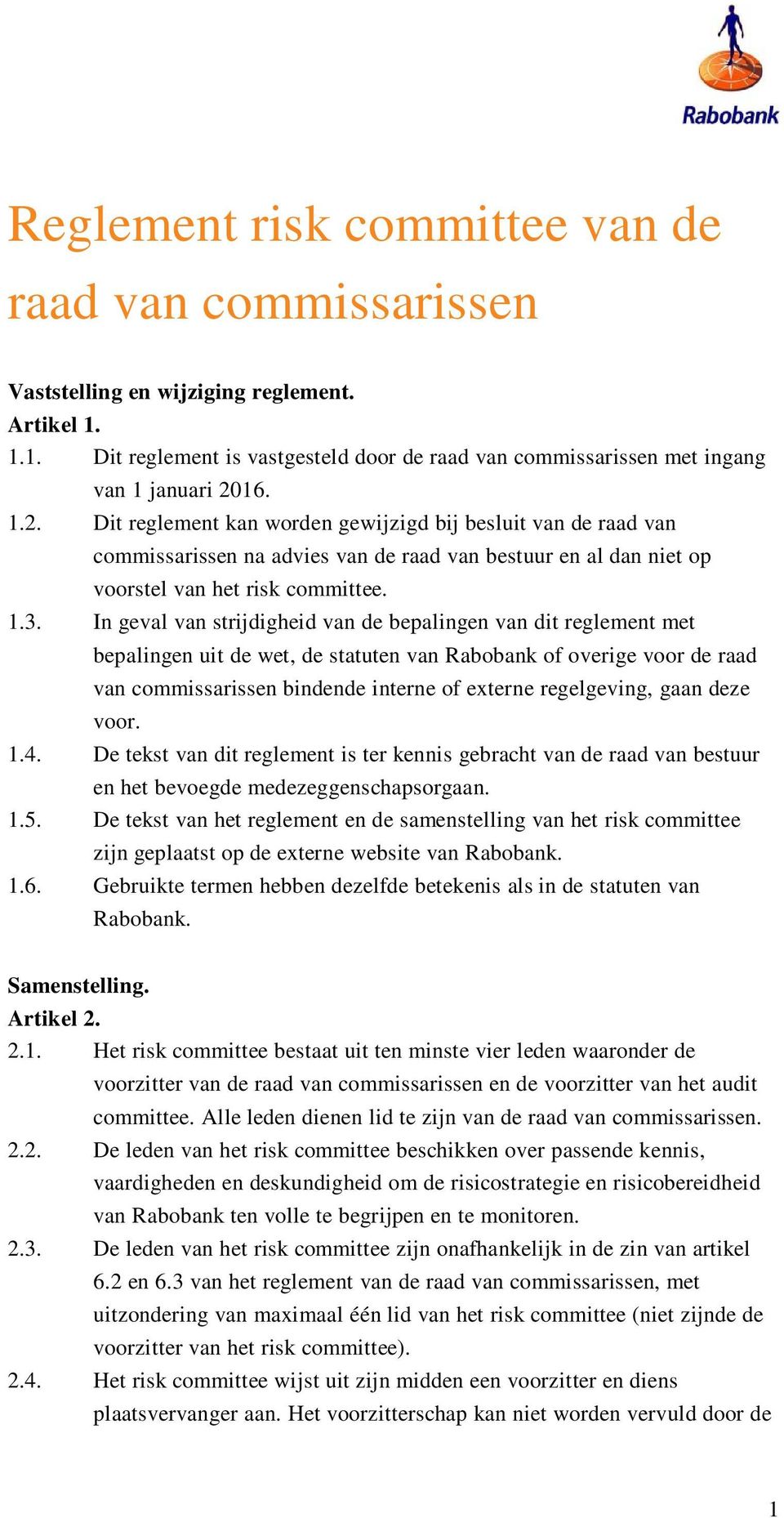 Rabobank

Reglement risk committee van de raad van commissarissen

Vaststelling en wijziging reglement.
Artikel 1.
1.1. Dit reglement is vastgesteld door de raad van commissarissen met ingang van 1 januari 2016.
1.2. Dit reglement kan worden gewijzigd bij besluit van de raad van commissarissen na advies van de raad van bestuur en al dan niet op voorstel van het risk committee.
1.3. In geval van strijdigheid van de bepalingen van dit reglement met bepalingen uit de wet, de statuten van Rabobank of overige voor de raad van commissarissen bindende interne of externe regelgeving, gaan deze voor.
1.4. De tekst van dit reglement is ter kennis gebracht van de raad van bestuur en het bevoegde medezeggenschapsorgaan.
1.5. De tekst van het reglement en de samenstelling van het risk committee zijn geplaatst op de externe website van Rabobank.
1.6. Gebruikte termen hebben dezelfde betekenis als in de statuten van Rabobank.

Samenstelling.
Artikel 2.
2.1. Het risk committee bestaat uit ten minste vier leden waaronder de voorzitter van de raad van commissarissen en de voorzitter van het audit committee. Alle leden dienen lid te zijn van de raad van commissarissen.
2.2. De leden van het risk committee beschikken over passende kennis, vaardigheden en deskundigheid om de risicostrategie en risicobereidheid van Rabobank ten volle te begrijpen en te monitoren.
2.3. De leden van het risk committee zijn onafhankelijk in de zin van artikel 6.2 en 6.3 van het reglement van de raad van commissarissen, met uitzondering van maximaal één lid van het risk committee (niet zijnde de voorzitter van het risk committee).
2.4. Het risk committee wijst uit zijn midden een voorzitter en diens plaatsvervanger aan. Het voorzitterschap kan niet worden vervuld door de

1